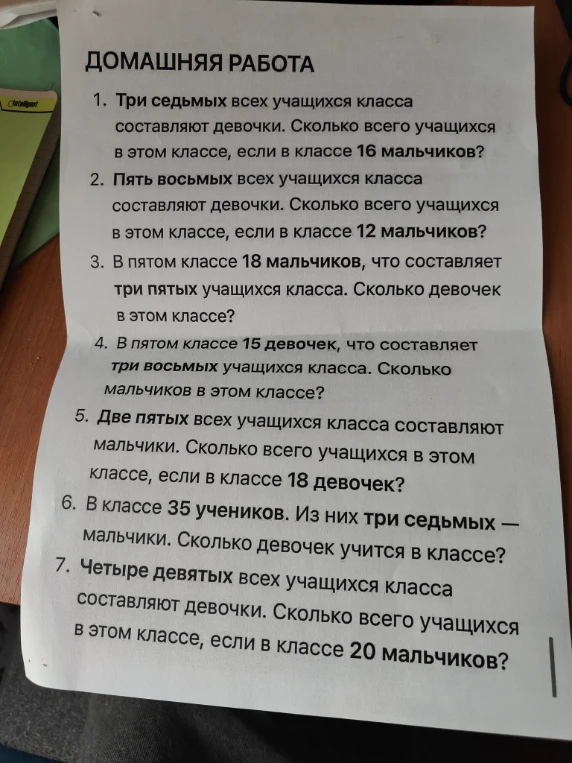 ДОМАШНЯЯ РАБОТА

1. Три седьмых всех учащихся класса составляют девочки. Сколько всего учащихся в этом классе, если в классе 16 мальчиков?

2. Пять восьмых всех учащихся класса составляют девочки. Сколько всего учащихся в этом классе, если в классе 12 мальчиков?

3. В пятом классе 18 мальчиков, что составляет три пятых учащихся класса. Сколько девочек в этом классе?

4. В пятом классе 15 девочек, что составляет три восьмых учащихся класса. Сколько мальчиков в этом классе?

5. Две пятых всех учащихся класса составляют мальчики. Сколько всего учащихся в этом классе, если в классе 18 девочек?

6. В классе 35 учеников. Из них три седьмых — мальчики. Сколько девочек учится в классе?

7. Четыре девятых всех учащихся класса составляют девочки. Сколько всего учащихся в этом классе, если в классе 20 мальчиков?